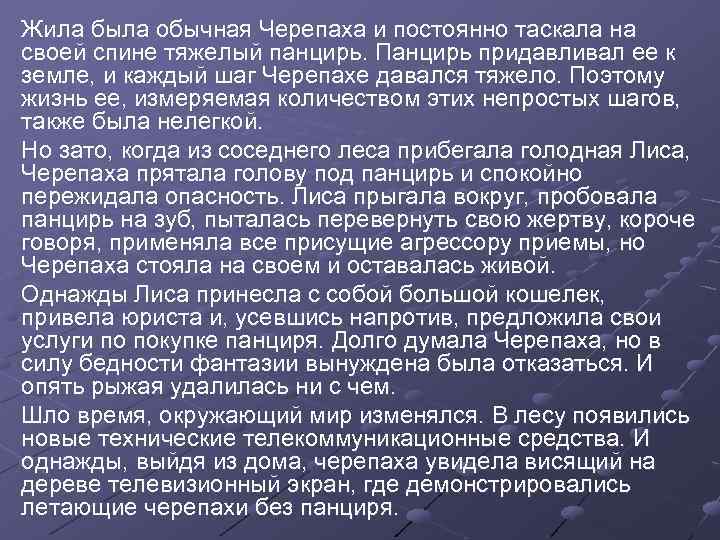 Жила была обычная Черепаха и постоянно таскала на своей спине тяжелый панцирь. Панцирь придавливал ее к земле, и каждый шаг Черепахе давался тяжело. Поэтому жизнь ее, измеряемая количеством этих непростых шагов, также была нелегкой.

Но зато, когда из соседнего леса прибегала голодная Лиса, Черепаха прятала голову под панцирь и спокойно пережидала опасность. Лиса прыгала вокруг, пробовала панцирь на зуб, пыталась перевернуть свою жертву, короче говоря, применяла все присущие агрессору приемы, но Черепаха стояла на своем и оставалась живой.

Однажды Лиса принесла с собой большой кошелек, привела юриста и, усевшись напротив, предложила свои услуги по покупке панциря. Долго думала Черепаха, но в силу бедности фантазии вынуждена была отказаться. И опять рыжая удалилась ни с чем.

Шло время, окружающий мир изменялся. В лесу появились новые технические телекоммуникационные средства. И однажды, выйдя из дома, черепаха увидела висящий на дереве телевизионный экран, где демонстрировались летающие черепахи без панциря.